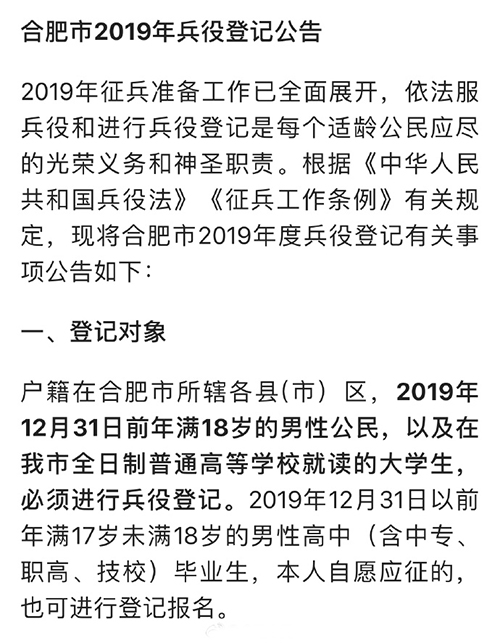 合肥市2019年兵役登记公告

2019年征兵准备工作已全面展开，依法服兵役和进行兵役登记是每个适龄公民应尽的光荣义务和神圣职责。根据《中华人民共和国兵役法》《征兵工作条例》有关规定，现将合肥市2019年度兵役登记有关事项公告如下：

一、登记对象

户籍在合肥市所辖各县（市）区，2019年12月31日前年满18岁的男性公民，以及在我市全日制普通高等学校就读的大学生，必须进行兵役登记。2019年12月31日以前年满17岁未满18岁的男性高中（含中专、职高、技校）毕业生，本人自愿应征的，也可进行登记报名。